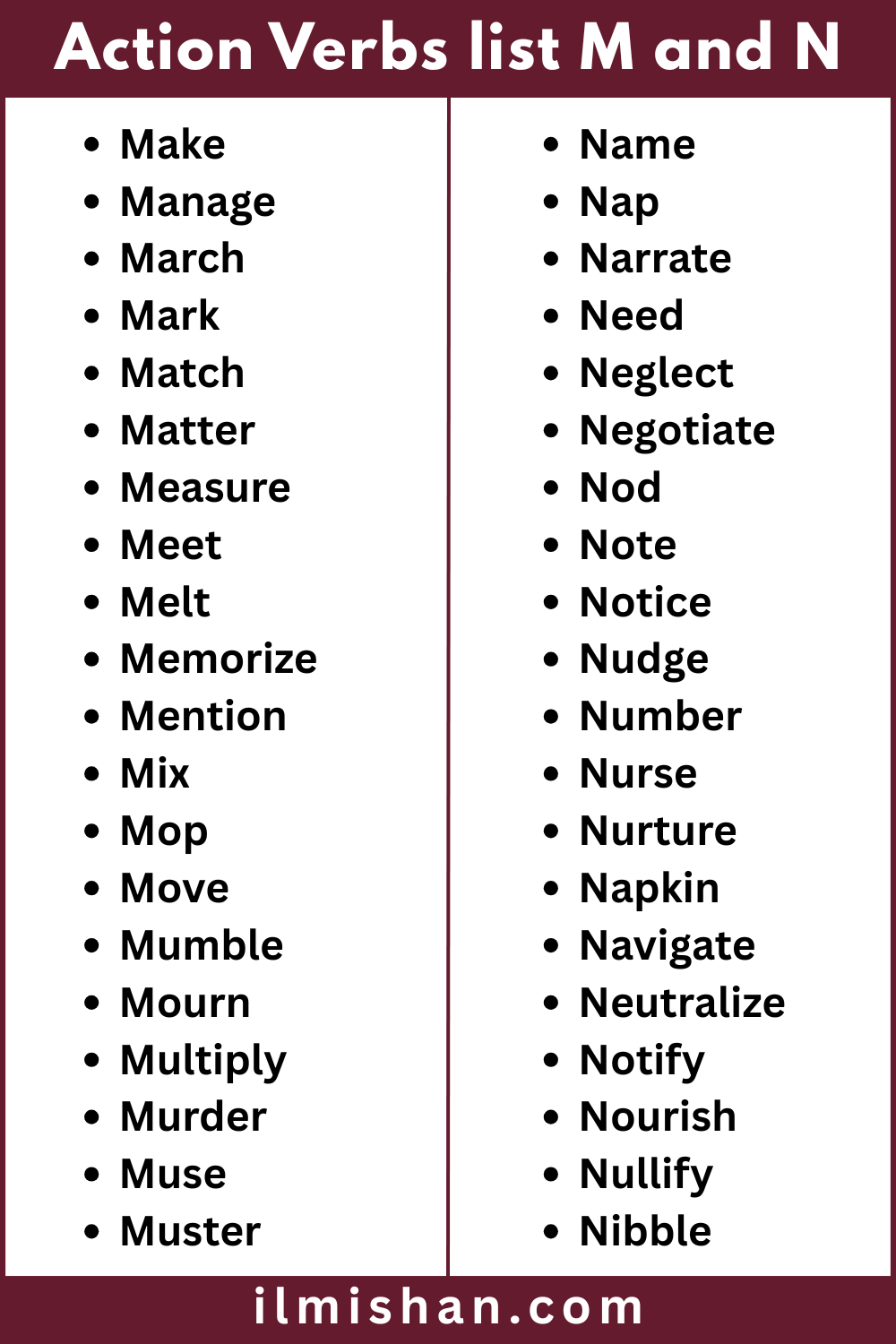 Action Verbs list M and N

- Make
- Manage
- March
- Mark
- Match
- Matter
- Measure
- Meet
- Melt
- Memorize
- Mention
- Mix
- Mop
- Move
- Mumble
- Mourn
- Multiply
- Murder
- Muse
- Muster

- Name
- Nap
- Narrate
- Need
- Neglect
- Negotiate
- Nod
- Note
- Notice
- Nudge
- Number
- Nurse
- Nurture
- Napkin
- Navigate
- Neutralize
- Notify
- Nourish
- Nullify
- Nibble

ilmishan.com